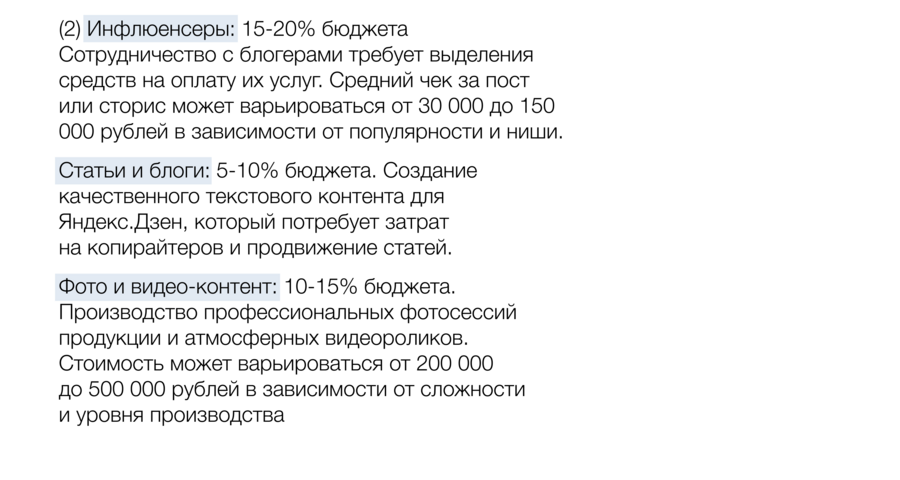 (2) Инфлюенсеры: 15-20% бюджета Сотрудничество с блогерами требует выделения средств на оплату их услуг. Средний чек за пост или сторис может варьироваться от 30 000 до 150 000 рублей в зависимости от популярности и ниши.

Статьи и блоги: 5-10% бюджета. Создание качественного текстового контента для Яндекс.Дзен, который потребует затрат на копирайтеров и продвижение статей.

Фото и видео-контент: 10-15% бюджета. Производство профессиональных фотосессий продукции и атмосферных видеороликов. Стоимость может варьироваться от 200 000 до 500 000 рублей в зависимости от сложности и уровня производства